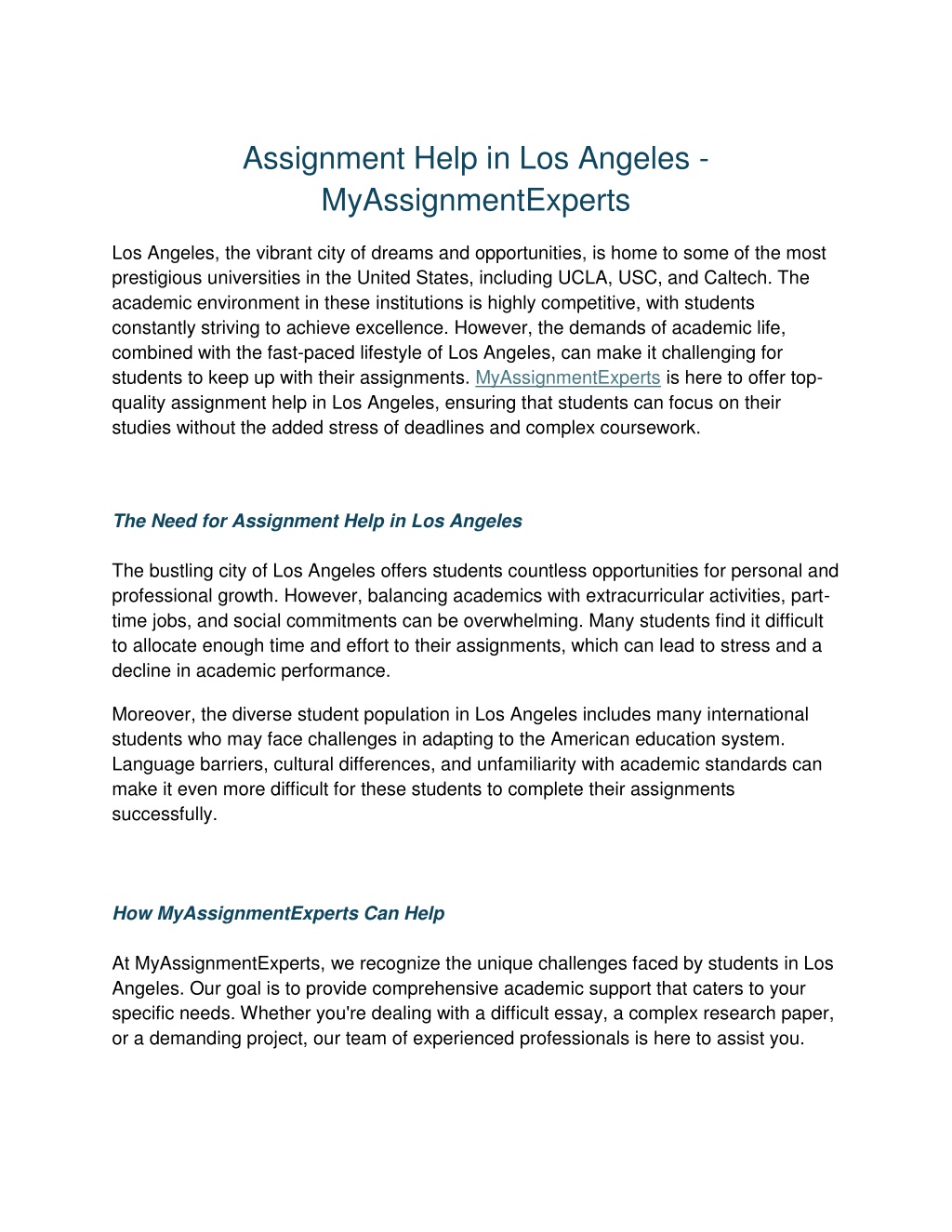 Assignment Help in Los Angeles - MyAssignmentExperts

Los Angeles, the vibrant city of dreams and opportunities, is home to some of the most prestigious universities in the United States, including UCLA, USC, and Caltech. The academic environment in these institutions is highly competitive, with students constantly striving to achieve excellence. However, the demands of academic life, combined with the fast-paced lifestyle of Los Angeles, can make it challenging for students to keep up with their assignments. MyAssignmentExperts is here to offer top-quality assignment help in Los Angeles, ensuring that students can focus on their studies without the added stress of deadlines and complex coursework.

The Need for Assignment Help in Los Angeles

The bustling city of Los Angeles offers students countless opportunities for personal and professional growth. However, balancing academics with extracurricular activities, part-time jobs, and social commitments can be overwhelming. Many students find it difficult to allocate enough time and effort to their assignments, which can lead to stress and a decline in academic performance.

Moreover, the diverse student population in Los Angeles includes many international students who may face challenges in adapting to the American education system. Language barriers, cultural differences, and unfamiliarity with academic standards can make it even more difficult for these students to complete their assignments successfully.

How MyAssignmentExperts Can Help

At MyAssignmentExperts, we recognize the unique challenges faced by students in Los Angeles. Our goal is to provide comprehensive academic support that caters to your specific needs. Whether you're dealing with a difficult essay, a complex research paper, or a demanding project, our team of experienced professionals is here to assist you.